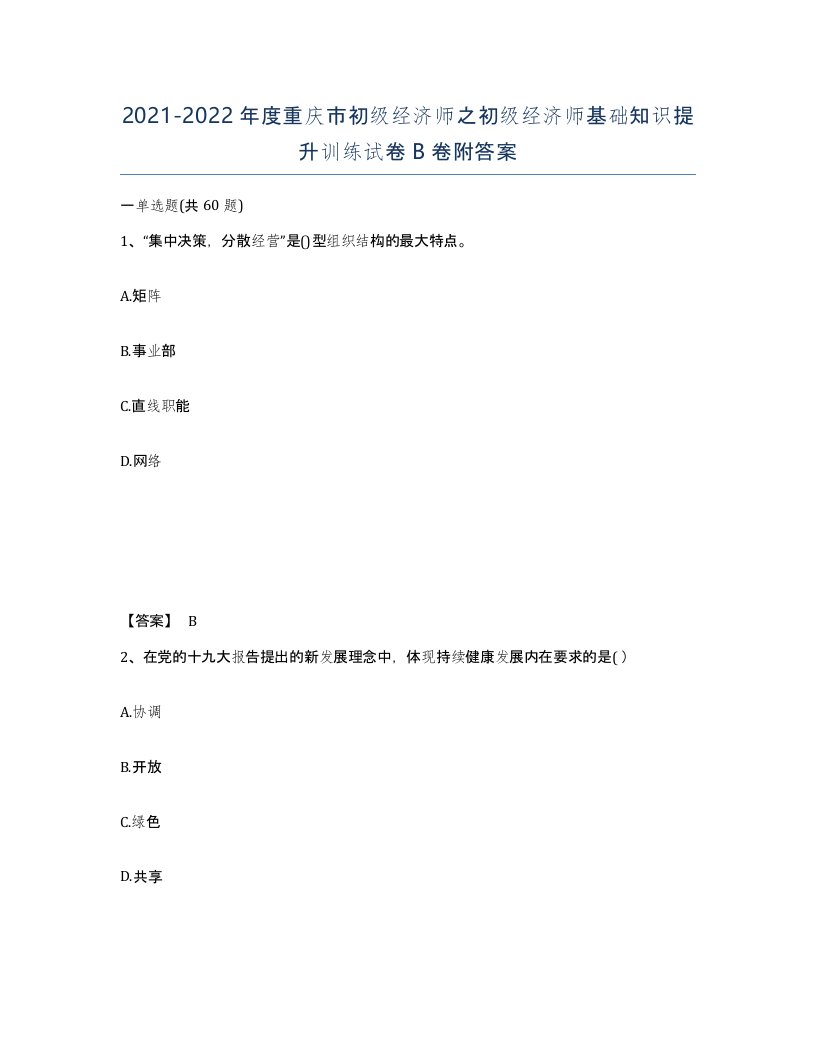 2021-2022年度重庆市初级经济师之初级经济师基础知识提升训练试卷B卷附答案

一单选题(共60题)

1、“集中决策，分散经营”是()型组织结构的最大特点。

A.矩阵

B.事业部

C.直线职能

D.网络

【答案】 B

2、在党的十九大报告提出的新发展理念中，体现持续健康发展内在要求的是( )

A.协调

B.开放

C.绿色

D.共享